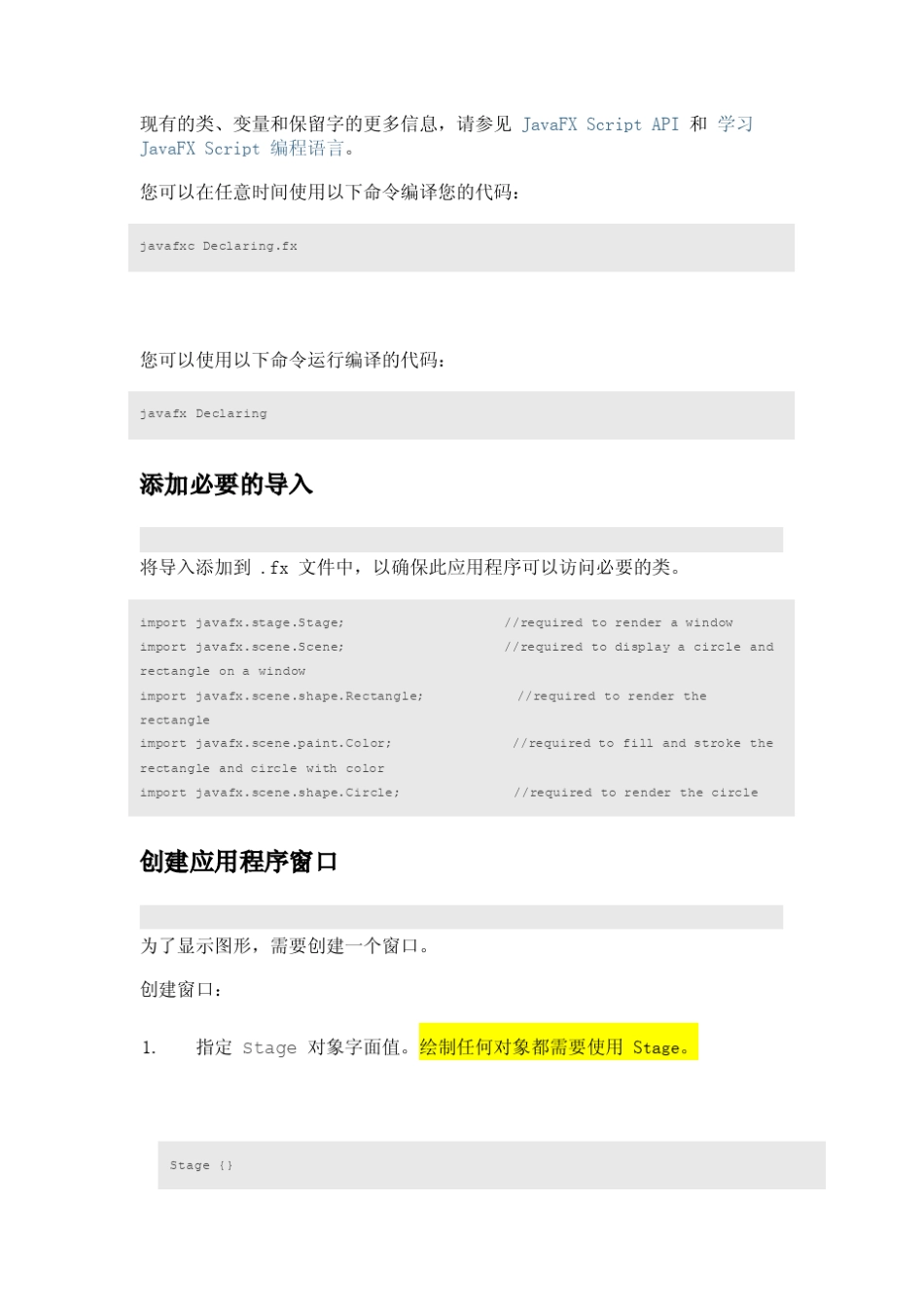 现有的类、变量和保留字的更多信息，请参见 JavaFX Script API 和 学习 JavaFX Script 编程语言。

您可以在任意时间使用以下命令编译您的代码：

javafxc Declaring.fx

您可以使用以下命令运行编译的代码：

javafx Declaring

添加必要的导入

将导入添加到 .fx 文件中，以确保此应用程序可以访问必要的类。

import javafx.stage.Stage; //required to render a window
import javafx.scene.Scene; //required to display a circle and rectangle on a window
import javafx.scene.shape.Rectangle; //required to render the rectangle
import javafx.scene.paint.Color; //required to fill and stroke the rectangle and circle with color
import javafx.scene.shape.Circle; //required to render the circle

创建应用程序窗口

为了显示图形，需要创建一个窗口。

创建窗口：

1. 指定 Stage 对象字面值。绘制任何对象都需要使用 Stage。

Stage {}